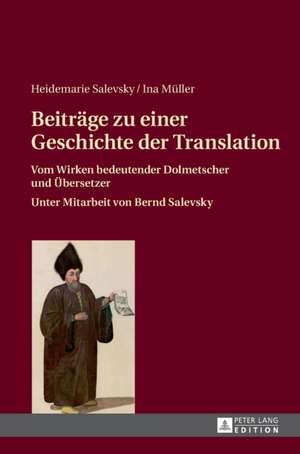 Heidemarie Salevsky / Ina Müller

Beiträge zu einer Geschichte der Translation

Vom Wirken bedeutender Dolmetscher und Übersetzer

Unter Mitarbeit von Bernd Salevsky

PETER LANG EDITION